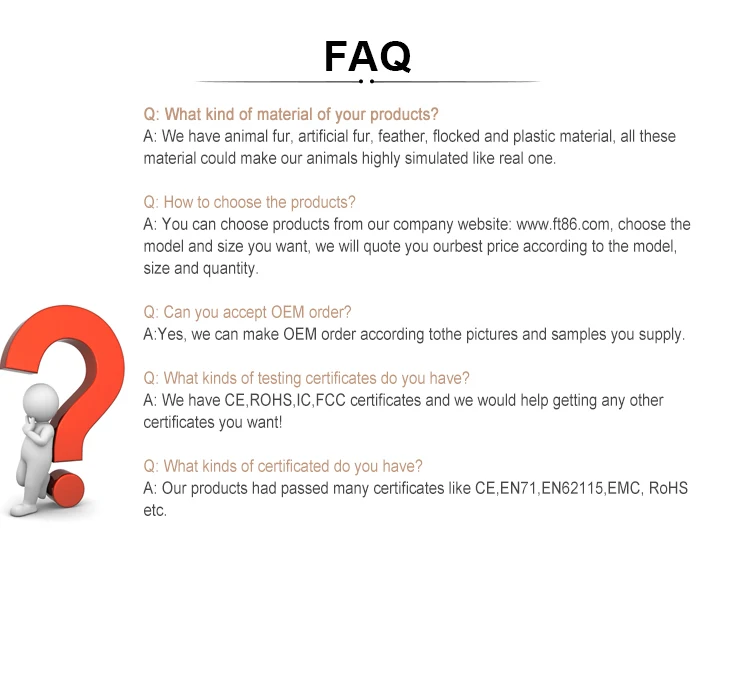 FAQ

Q: What kind of material of your products?
A: We have animal fur, artificial fur, feather, flocked and plastic material, all these material could make our animals highly simulated like real one.

Q: How to choose the products?
A: You can choose products from our company website: www.ft86.com, choose the model and size you want, we will quote you ourbest price according to the model, size and quantity.

Q: Can you accept OEM order?
A:Yes, we can make OEM order according tothe pictures and samples you supply.

Q: What kinds of testing certificates do you have?
A: We have CE,ROHS,IC,FCC certificates and we would help getting any other certificates you want!

Q: What kinds of certificated do you have?
A: Our products had passed many certificates like CE,EN71,EN62115,EMC, RoHS etc.